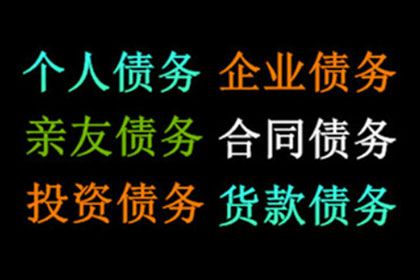 个人债务 企业债务
亲友债务 合同债务
投资债务 货款债务